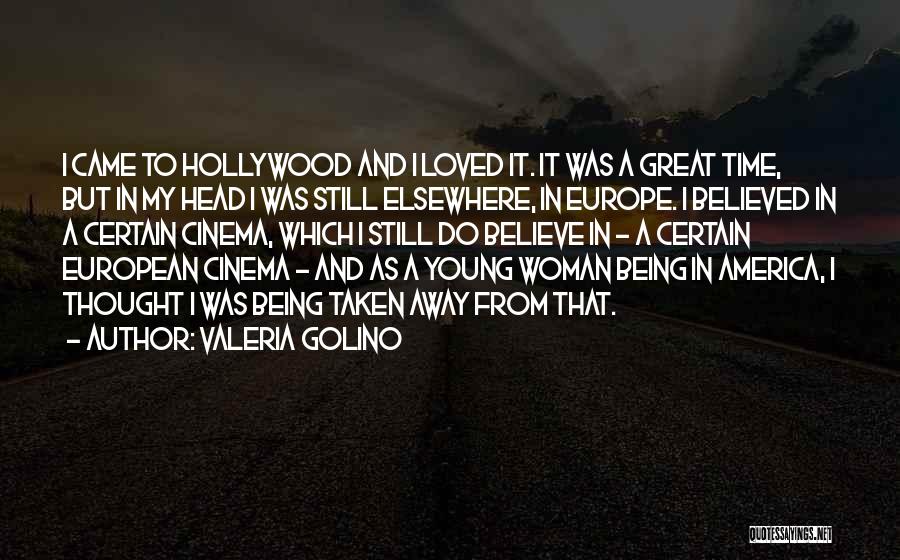 I CAME TO HOLLYWOOD AND I LOVED IT. IT WAS A GREAT TIME, BUT IN MY HEAD I WAS STILL ELSEWHERE, IN EUROPE. I BELIEVED IN A CERTAIN CINEMA, WHICH I STILL DO BELIEVE IN - A CERTAIN EUROPEAN CINEMA - AND AS A YOUNG WOMAN BEING IN AMERICA, I THOUGHT I WAS BEING TAKEN AWAY FROM THAT.

- AUTHOR: VALERIA GOLINO

QUOTESSAYINGS.NET